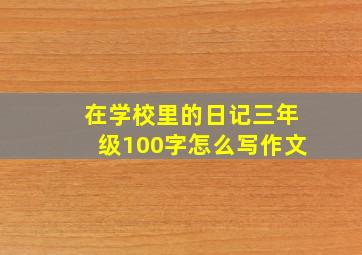 在学校里的日记三年级100字怎么写作文